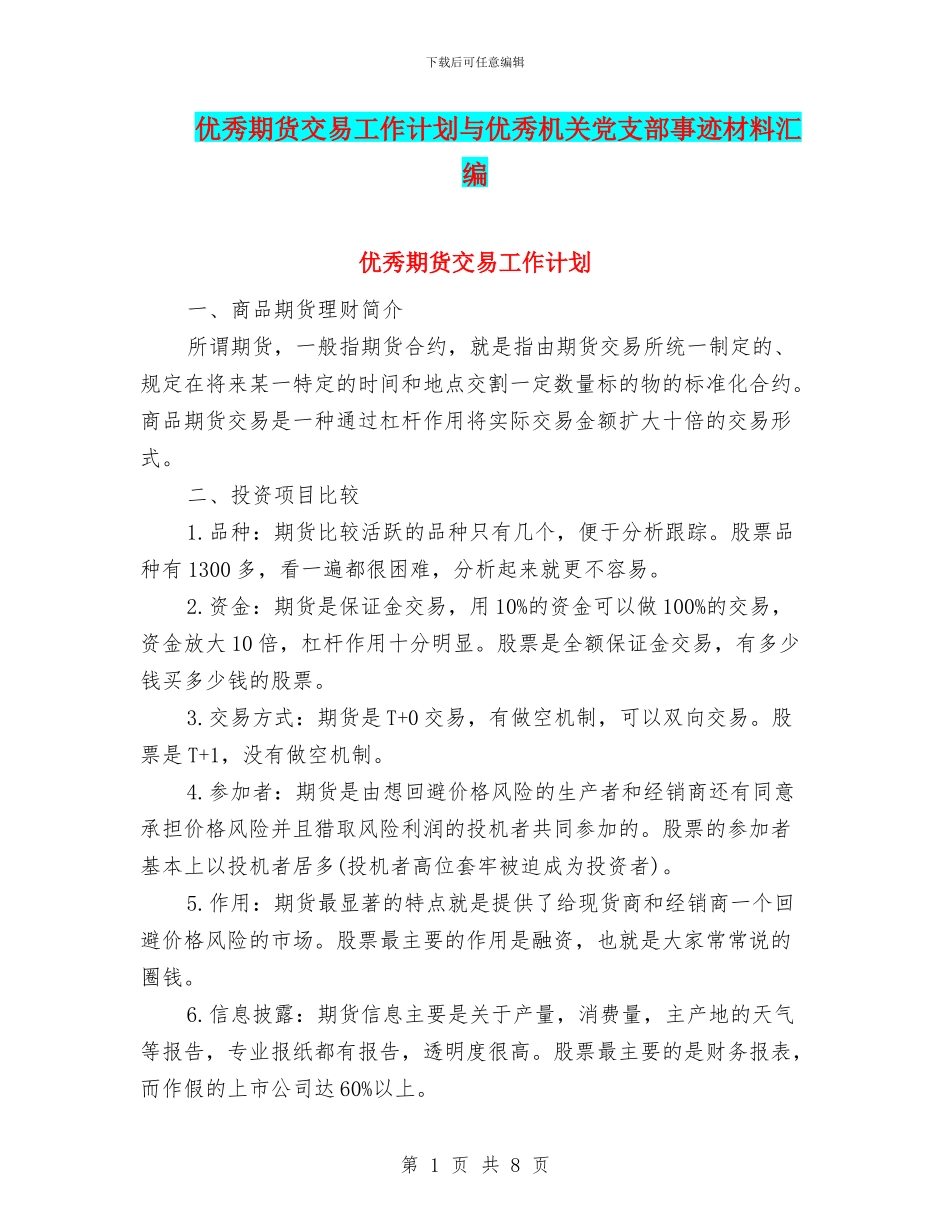 下载后可任意编辑

优秀期货交易工作计划与优秀机关党支部事迹材料汇编

优秀期货交易工作计划

一、商品期货理财简介

所谓期货，一般指期货合约，就是指由期货交易所统一制定的、规定在将来某一特定的时间和地点交割一定数量标的物的标准化合约。商品期货交易是一种通过杠杆作用将实际交易金额扩大十倍的交易形式。

二、投资项目比较

1.品种：期货比较活跃的品种只有几个，便于分析跟踪。股票品种有1300多，看一遍都很困难，分析起来就更不容易。

2.资金：期货是保证金交易，用10%的资金可以做100%的交易，资金放大10倍，杠杆作用十分明显。股票是全额保证金交易，有多少钱买多少钱的股票。

3.交易方式：期货是T+0交易，有做空机制，可以双向交易。股票是T+1，没有做空机制。

4.参加者：期货是由想回避价格风险的生产者和经销商还有同意承担价格风险并且猎取风险利润的投机者共同参加的。股票的参加者基本上以投机者居多(投机者高位套牢被迫成为投资者)。

5.作用：期货最显著的特点就是提供了给现货商和经销商一个回避价格风险的市场。股票最主要的作用是融资，也就是大家常常说的圈钱。

6.信息披露：期货信息主要是关于产量，消费量，主产地的天气等报告，专业报纸都有报告，透明度很高。股票最主要的是财务报表，而作假的上市公司达60%以上。

第 1 页 共 8 页